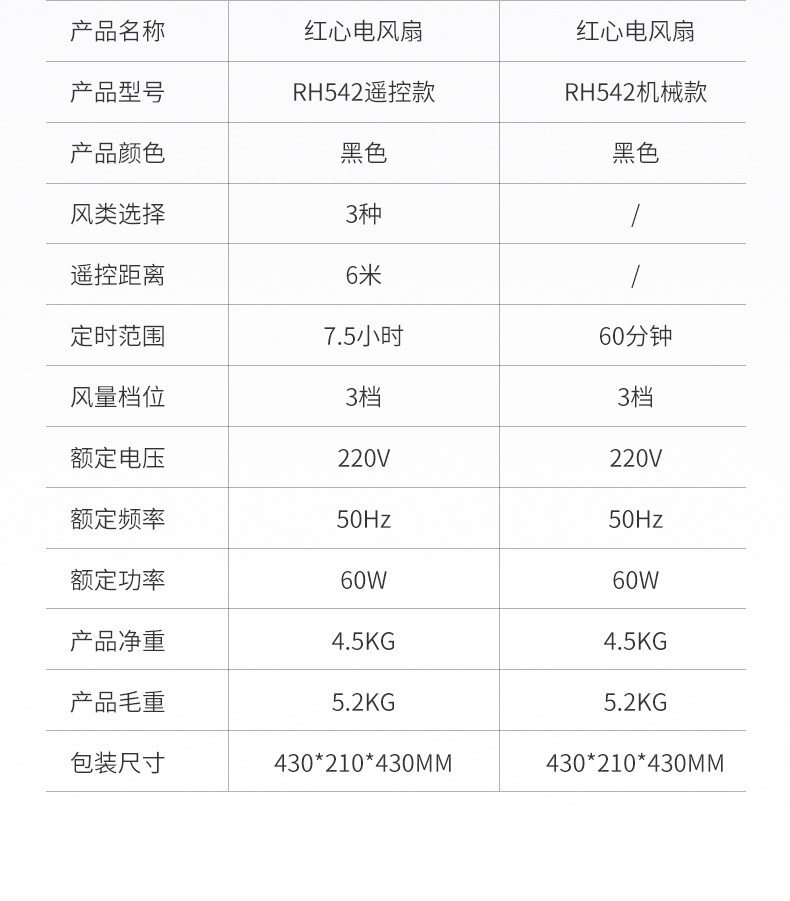 | 产品名称 | 红心电风扇 | 红心电风扇 |
|---|---|---|
| 产品型号 | RH542遥控款 | RH542机械款 |
| 产品颜色 | 黑色 | 黑色 |
| 风类选择 | 3种 | / |
| 遥控距离 | 6米 | / |
| 定时范围 | 7.5小时 | 60分钟 |
| 风量档位 | 3档 | 3档 |
| 额定电压 | 220V | 220V |
| 额定频率 | 50Hz | 50Hz |
| 额定功率 | 60W | 60W |
| 产品净重 | 4.5KG | 4.5KG |
| 产品毛重 | 5.2KG | 5.2KG |
| 包装尺寸 | 430*210*430MM | 430*210*430MM |